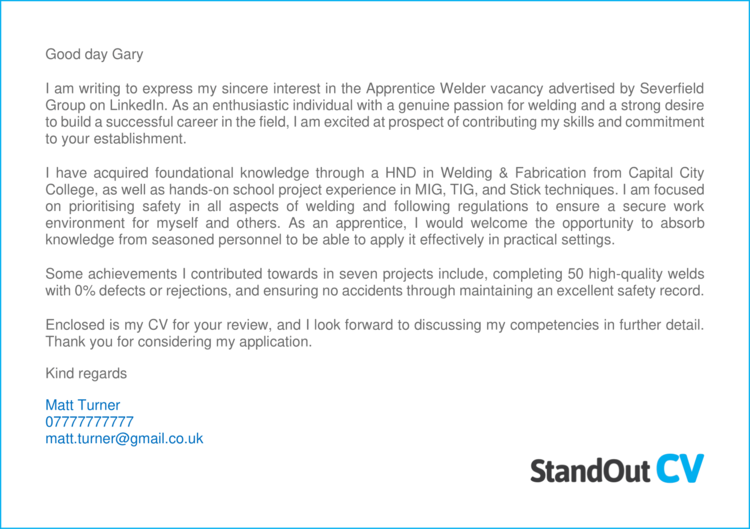 Good day Gary

I am writing to express my sincere interest in the Apprentice Welder vacancy advertised by Severfield Group on LinkedIn. As an enthusiastic individual with a genuine passion for welding and a strong desire to build a successful career in the field, I am excited at prospect of contributing my skills and commitment to your establishment.

I have acquired foundational knowledge through a HND in Welding & Fabrication from Capital City College, as well as hands-on school project experience in MIG, TIG, and Stick techniques. I am focused on prioritising safety in all aspects of welding and following regulations to ensure a secure work environment for myself and others. As an apprentice, I would welcome the opportunity to absorb knowledge from seasoned personnel to be able to apply it effectively in practical settings.

Some achievements I contributed towards in seven projects include, completing 50 high-quality welds with 0% defects or rejections, and ensuring no accidents through maintaining an excellent safety record.

Enclosed is my CV for your review, and I look forward to discussing my competencies in further detail. Thank you for considering my application.

Kind regards

Matt Turner
07777777777
matt.turner@gmail.co.uk

StandOut CV